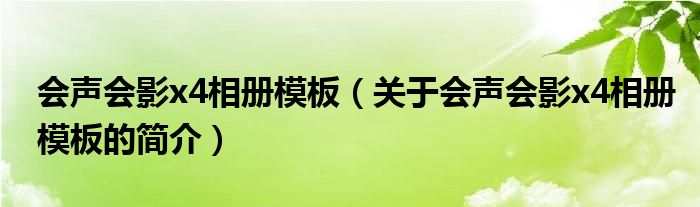 会声会影x4相册模板（关于会声会影x4相册模板的简介）